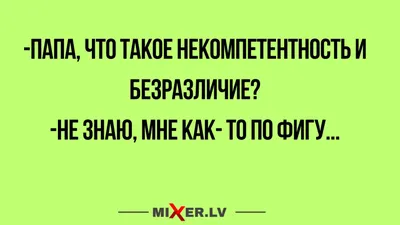 -ПАПА, ЧТО ТАКОЕ НЕКОМПЕТЕНТНОСТЬ И БЕЗРАЗЛИЧИЕ?
-НЕ ЗНАЮ, МНЕ КАК- ТО ПО ФИГУ...

MIXER.LV